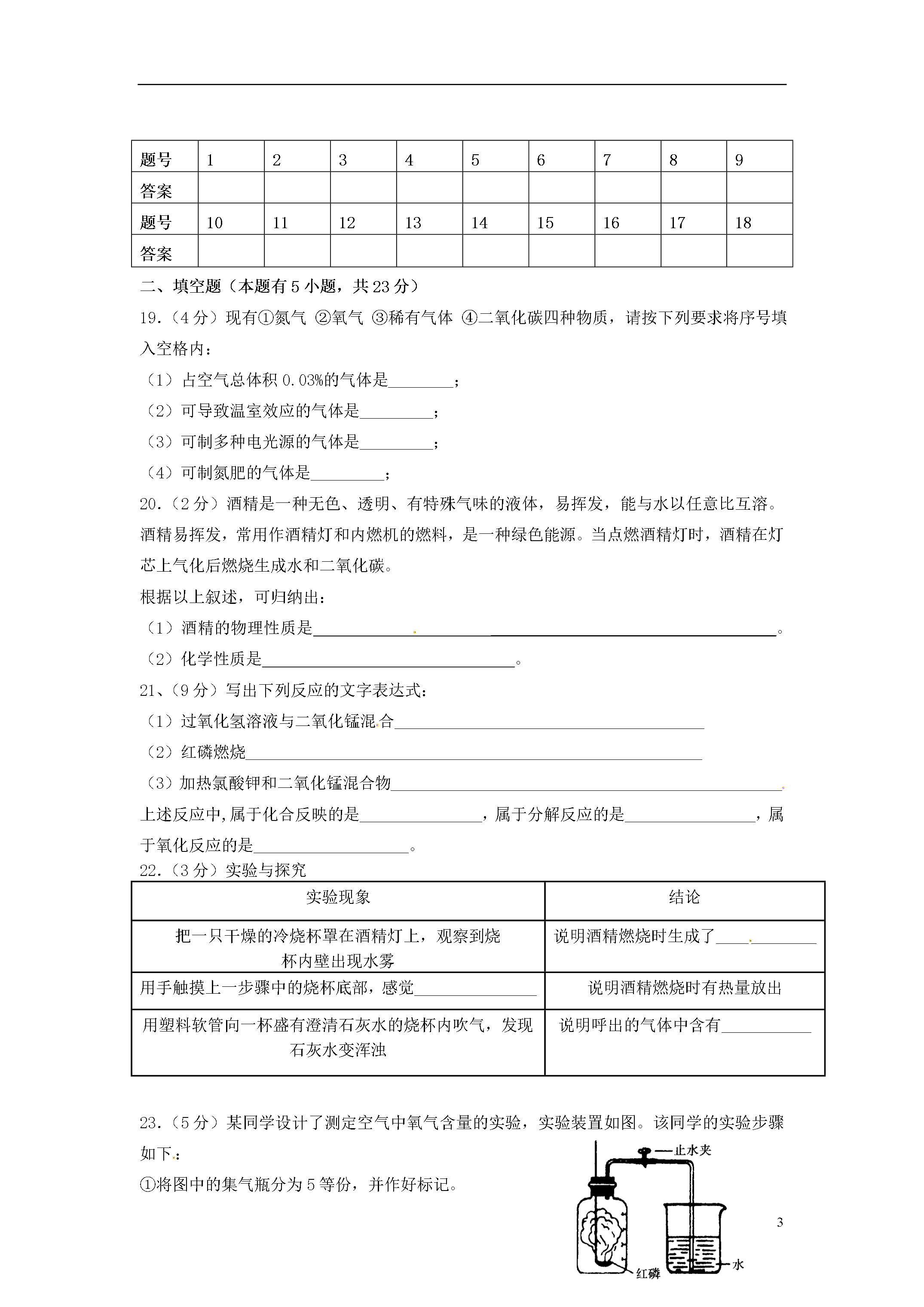 | 题号 | 1 | 2 | 3 | 4 | 5 | 6 | 7 | 8 | 9 |
|---|---|---|---|---|---|---|---|---|---|
| 答案 |  |  |  |  |  |  |  |  |  |
| 题号 | 10 | 11 | 12 | 13 | 14 | 15 | 16 | 17 | 18 |
| 答案 |  |  |  |  |  |  |  |  |  |

二、填空题（本题有5小题，共23分）

19.（4分）现有①氮气 ②氧气 ③稀有气体 ④二氧化碳四种物质，请按下列要求将序号填入空格内：

（1）占空气总体积0.03%的气体是____；

（2）可导致温室效应的气体是____；

（3）可制多种电光源的气体是____；

（4）可制氮肥的气体是____；

20.（2分）酒精是一种无色、透明、有特殊气味的液体，易挥发，能与水以任意比互溶。酒精易挥发，常用作酒精灯和内燃机的燃料，是一种绿色能源。当点燃酒精灯时，酒精在灯芯上气化后燃烧生成水和二氧化碳。

根据以上叙述，可归纳出：

（1）酒精的物理性质是____。

（2）化学性质是____。

21、（9分）写出下列反应的文字表达式：

（1）过氧化氢溶液与二氧化锰混合____

（2）红磷燃烧____

（3）加热氯酸钾和二氧化锰混合物____

上述反应中,属于化合反映的是____，属于分解反应的是____，属于氧化反应的是____。

22.（3分）实验与探究

| 实验现象 | 结论 |
|---|---|
| 把一只干燥的冷烧杯罩在酒精灯上，观察到烧杯内壁出现水雾 | 说明酒精燃烧时生成了____ |
| 用手触摸上一步骤中的烧杯底部，感觉____ | 说明酒精燃烧时有热量放出 |
| 用塑料软管向一杯盛有澄清石灰水的烧杯内吹气，发现石灰水变浑浊 | 说明呼出的气体中含有____ |

23.（5分）某同学设计了测定空气中氧气含量的实验，实验装置如图。该同学的实验步骤如下：

①将图中的集气瓶分为5等份，并作好标记。

止水夹
红磷
水

3